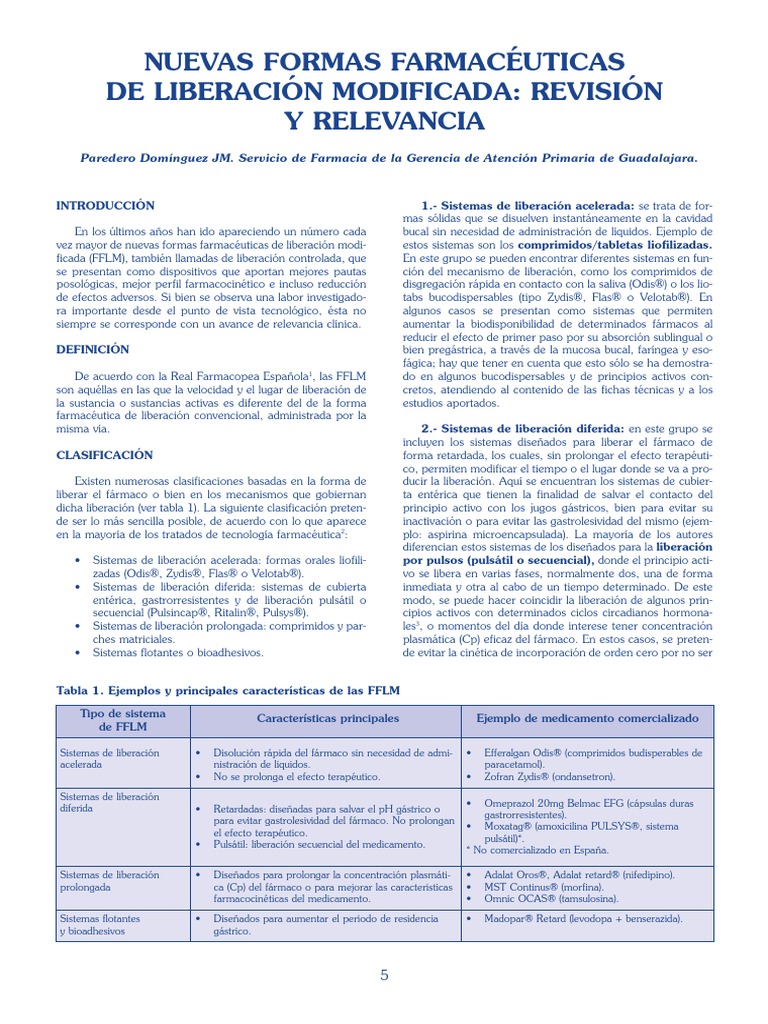 NUEVAS FORMAS FARMACÉUTICAS DE LIBERACIÓN MODIFICADA: REVISIÓN Y RELEVANCIA

Paredero Domínguez JM. Servicio de Farmacia de la Gerencia de Atención Primaria de Guadalajara.

INTRODUCCIÓN

En los últimos años han ido apareciendo un número cada vez mayor de nuevas formas farmacéuticas de liberación modificada (FFLM), también llamadas de liberación controlada, que se presentan como dispositivos que aportan mejores pautas posológicas, mejor perfil farmacocinético e incluso reducción de efectos adversos. Si bien se observa una labor investigadora importante desde el punto de vista tecnológico, ésta no siempre se corresponde con un avance de relevancia clínica.

DEFINICIÓN

De acuerdo con la Real Farmacopea Española$^1$, las FFLM son aquéllas en las que la velocidad y el lugar de liberación de la sustancia o sustancias activas es diferente del de la forma farmacéutica de liberación convencional, administrada por la misma vía.

CLASIFICACIÓN

Existen numerosas clasificaciones basadas en la forma de liberar el fármaco o bien en los mecanismos que gobiernan dicha liberación (ver tabla 1). La siguiente clasificación pretende ser lo más sencilla posible, de acuerdo con lo que aparece en la mayoría de los tratados de tecnología farmacéutica$^2$:

• Sistemas de liberación acelerada: formas orales liofilizadas (Odis®, Zydis®, Flas® o Velotab®).
• Sistemas de liberación diferida: sistemas de cubierta entérica, gastrorresistentes y de liberación pulsátil o secuencial (Pulsincap®, Ritalin®, Pulsys®).
• Sistemas de liberación prolongada: comprimidos y parches matriciales.
• Sistemas flotantes o bioadhesivos.

1.- Sistemas de liberación acelerada: se trata de formas sólidas que se disuelven instantáneamente en la cavidad bucal sin necesidad de administración de líquidos. Ejemplo de estos sistemas son los comprimidos/tabletas liofilizadas. En este grupo se pueden encontrar diferentes sistemas en función del mecanismo de liberación, como los comprimidos de disgregación rápida en contacto con la saliva (Odis®) o los liotabs bucodispersables (tipo Zydis®, Flas® o Velotab®). En algunos casos se presentan como sistemas que permiten aumentar la biodisponibilidad de determinados fármacos al reducir el efecto de primer paso por su absorción sublingual o bien pregástrica, a través de la mucosa bucal, faríngea y esofágica; hay que tener en cuenta que esto sólo se ha demostrado en algunos bucodispersables y de principios activos concretos, atendiendo al contenido de las fichas técnicas y a los estudios aportados.

2.- Sistemas de liberación diferida: en este grupo se incluyen los sistemas diseñados para liberar el fármaco de forma retardada, los cuales, sin prolongar el efecto terapéutico, permiten modificar el tiempo o el lugar donde se va a producir la liberación. Aquí se encuentran los sistemas de cubierta entérica que tienen la finalidad de salvar el contacto del principio activo con los jugos gástricos, bien para evitar su inactivación o para evitar las gastrolesividad del mismo (ejemplo: aspirina microencapsulada). La mayoría de los autores diferencian estos sistemas de los diseñados para la liberación por pulsos (pulsátil o secuencial), donde el principio activo se libera en varias fases, normalmente dos, una de forma inmediata y otra al cabo de un tiempo determinado. De este modo, se puede hacer coincidir la liberación de algunos principios activos con determinados ciclos circadianos hormonales$^3$, o momentos del día donde interese tener concentración plasmática (Cp) eficaz del fármaco. En estos casos, se pretende evitar la cinética de incorporación de orden cero por no ser

Tabla 1. Ejemplos y principales características de las FFLM

| Tipo de sistema de FFLM | Características principales | Ejemplo de medicamento comercializado |
|---|---|---|
| Sistemas de liberación acelerada | • Disolución rápida del fármaco sin necesidad de administración de líquidos. • No se prolonga el efecto terapéutico. | • Efferalgan Odis® (comprimidos budisperables de paracetamol). • Zofran Zydis® (ondansetron). |
| Sistemas de liberación diferida | • Retardadas: diseñadas para salvar el pH gástrico o para evitar gastrolesividad del fármaco. No prolongan el efecto terapéutico. • Pulsátil: liberación secuencial del medicamento. | • Omeprazol 20mg Belmac EFG (cápsulas duras gastrorresistentes). • Moxatag® (amoxicilina PULSYS®, sistema pulsátil)*. * No comercializado en España. |
| Sistemas de liberación prolongada | • Diseñados para prolongar la concentración plasmática (Cp) del fármaco o para mejorar las características farmacocinéticas del medicamento. | • Adalat Oros®, Adalat retard® (nifedipino). • MST Continus® (morfina). • Omnic OCAS® (tamsulosina). |
| Sistemas flotantes y bioadhesivos | • Diseñados para aumentar el periodo de residencia gástrico. | • Madopar® Retard (levodopa + benserazida). |

5